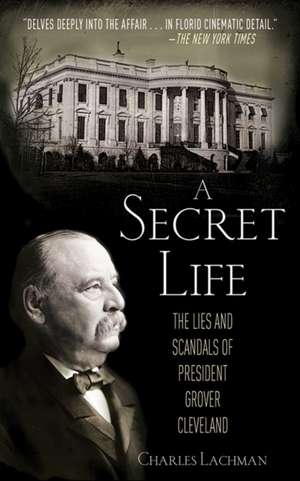 "DELVES DEEPLY INTO THE AFFAIR . . . IN FLORID CINEMATIC DETAIL."
—THE NEW YORK TIMES

A SECRET LIFE

THE LIES AND SCANDALS OF PRESIDENT GROVER CLEVELAND

CHARLES LACHMAN